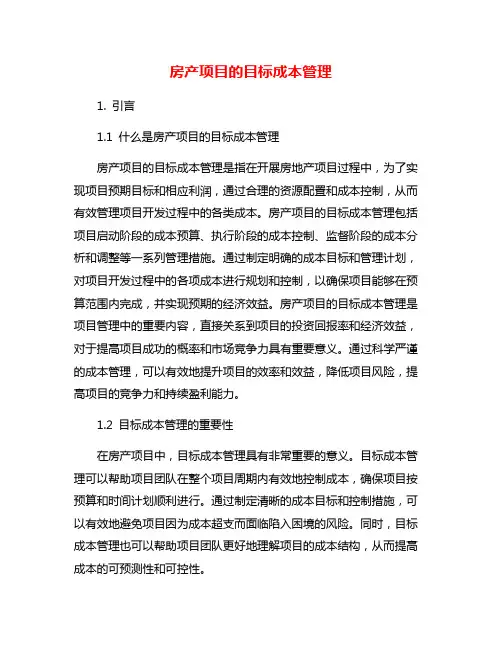 房产项目的目标成本管理

1. 引言

1.1 什么是房产项目的目标成本管理

房产项目的目标成本管理是指在开展房地产项目过程中，为了实现项目预期目标和相应利润，通过合理的资源配置和成本控制，从而有效管理项目开发过程中的各类成本。房产项目的目标成本管理包括项目启动阶段的成本预算、执行阶段的成本控制、监督阶段的成本分析和调整等一系列管理措施。通过制定明确的成本目标和管理计划，对项目开发过程中的各项成本进行规划和控制，以确保项目能够在预算范围内完成，并实现预期的经济效益。房产项目的目标成本管理是项目管理中的重要内容，直接关系到项目的投资回报率和经济效益，对于提高项目成功的概率和市场竞争力具有重要意义。通过科学严谨的成本管理，可以有效地提升项目的效率和效益，降低项目风险，提高项目的竞争力和持续盈利能力。

1.2 目标成本管理的重要性

在房产项目中，目标成本管理具有非常重要的意义。目标成本管理可以帮助项目团队在整个项目周期内有效地控制成本，确保项目按预算和时间计划顺利进行。通过制定清晰的成本目标和控制措施，可以有效地避免项目因为成本超支而面临陷入困境的风险。同时，目标成本管理也可以帮助项目团队更好地理解项目的成本结构，从而提高成本的可预测性和可控性。